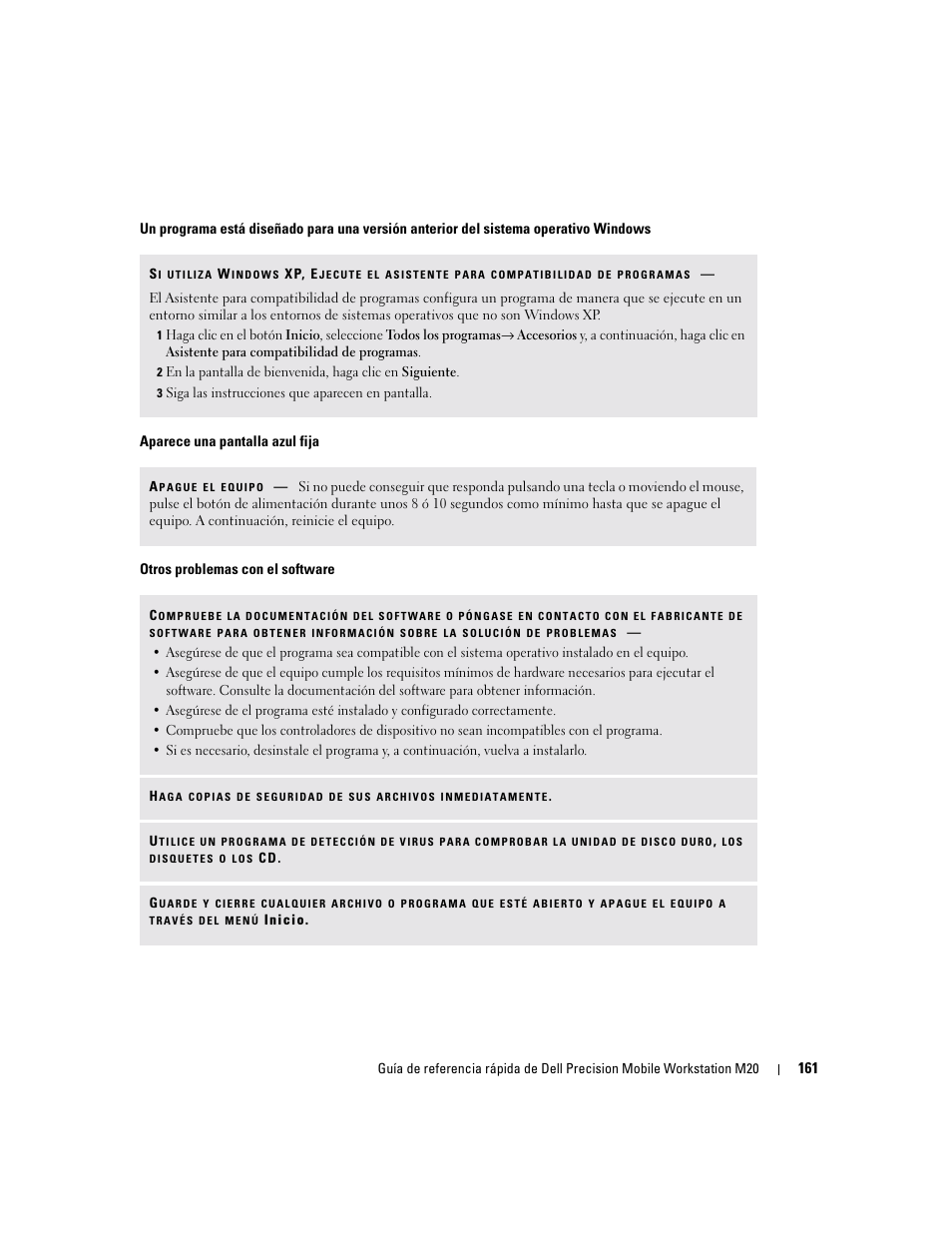 Un programa está diseñado para una versión anterior del sistema operativo Windows

SI UTILIZA WINDOWS XP, EJECUTE EL ASISTENTE PARA COMPATIBILIDAD DE PROGRAMAS —

El Asistente para compatibilidad de programas configura un programa de manera que se ejecute en un entorno similar a los entornos de sistemas operativos que no son Windows XP.

1 Haga clic en el botón Inicio, seleccione Todos los programas→ Accesorios y, a continuación, haga clic en Asistente para compatibilidad de programas.

2 En la pantalla de bienvenida, haga clic en Siguiente.

3 Siga las instrucciones que aparecen en pantalla.

Aparece una pantalla azul fija

APAGUE EL EQUIPO — Si no puede conseguir que responda pulsando una tecla o moviendo el mouse, pulse el botón de alimentación durante unos 8 ó 10 segundos como mínimo hasta que se apague el equipo. A continuación, reinicie el equipo.

Otros problemas con el software

COMPRUEBE LA DOCUMENTACIÓN DEL SOFTWARE O PÓNGASE EN CONTACTO CON EL FABRICANTE DE SOFTWARE PARA OBTENER INFORMACIÓN SOBRE LA SOLUCIÓN DE PROBLEMAS —

• Asegúrese de que el programa sea compatible con el sistema operativo instalado en el equipo.
• Asegúrese de que el equipo cumple los requisitos mínimos de hardware necesarios para ejecutar el software. Consulte la documentación del software para obtener información.
• Asegúrese de el programa esté instalado y configurado correctamente.
• Compruebe que los controladores de dispositivo no sean incompatibles con el programa.
• Si es necesario, desinstale el programa y, a continuación, vuelva a instalarlo.

HAGA COPIAS DE SEGURIDAD DE SUS ARCHIVOS INMEDIATAMENTE.

UTILICE UN PROGRAMA DE DETECCIÓN DE VIRUS PARA COMPROBAR LA UNIDAD DE DISCO DURO, LOS DISQUETES O LOS CD.

GUARDE Y CIERRE CUALQUIER ARCHIVO O PROGRAMA QUE ESTÉ ABIERTO Y APAGUE EL EQUIPO A TRAVÉS DEL MENÚ Inicio.

Guía de referencia rápida de Dell Precision Mobile Workstation M20 | 161